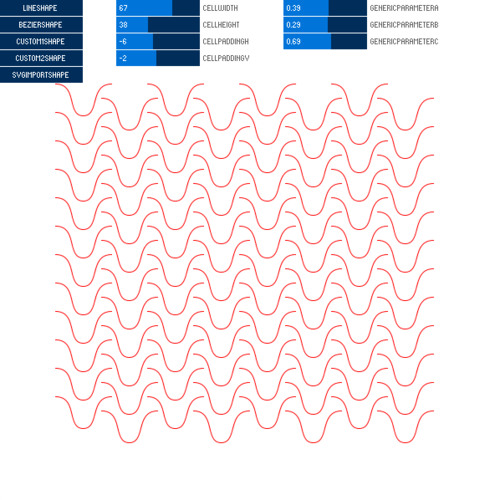 LINESHAPE
BEZIERSHAPE
CUSTOM1SHAPE
CUSTOM2SHAPE
SVGIMPORTSHAPE

67 CELLWIDTH
38 CELLHEIGHT
-6 CELLPADDINGH
-2 CELLPADDINGV

0.39 GENERICPARAMETERA
0.29 GENERICPARAMETERB
0.69 GENERICPARAMETERC